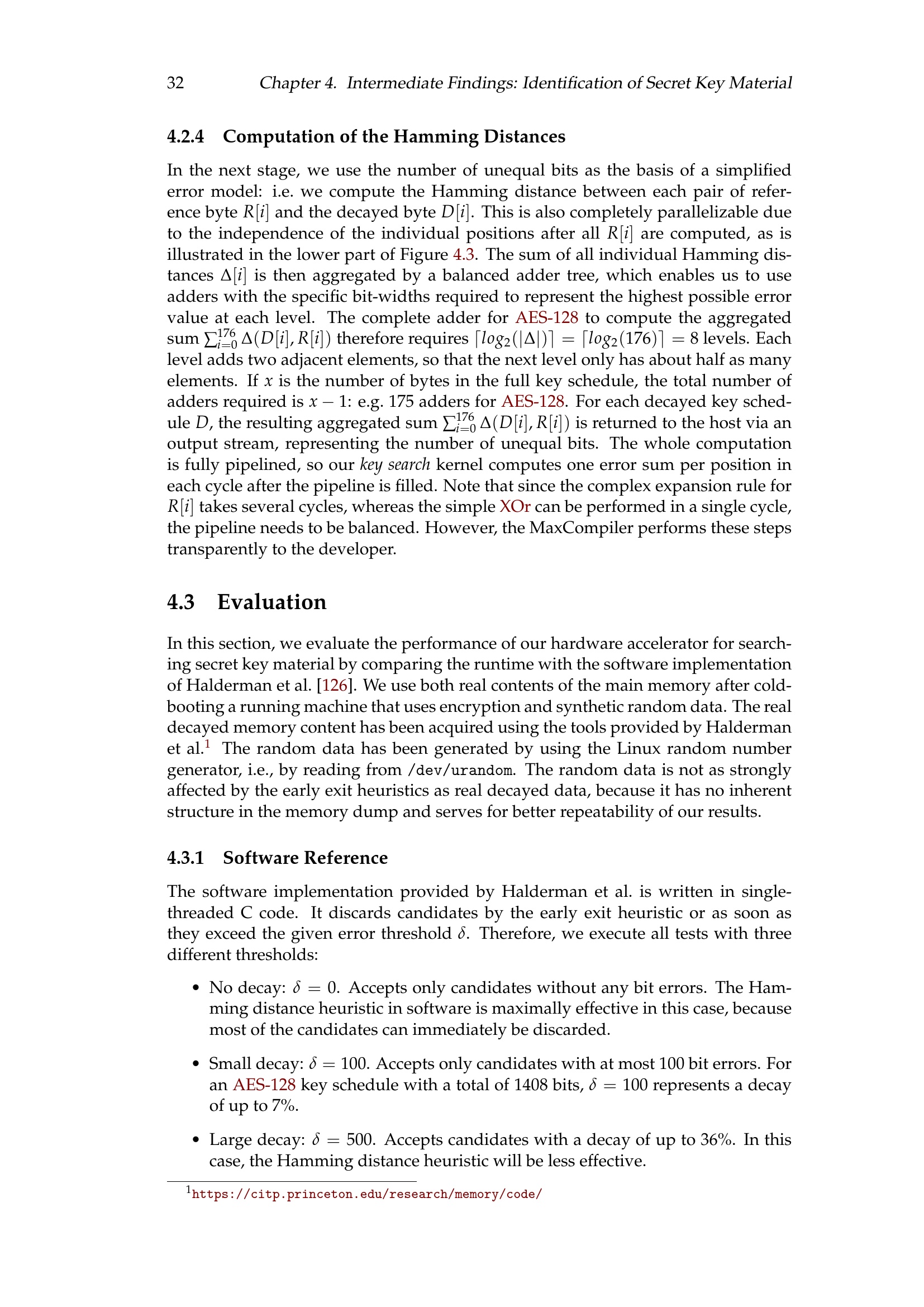 32 Chapter 4. Intermediate Findings: Identification of Secret Key Material

4.2.4 Computation of the Hamming Distances

In the next stage, we use the number of unequal bits as the basis of a simplified error model: i.e. we compute the Hamming distance between each pair of reference byte $R[i]$ and the decayed byte $D[i]$. This is also completely parallelizable due to the independence of the individual positions after all $R[i]$ are computed, as is illustrated in the lower part of Figure 4.3. The sum of all individual Hamming distances $\Delta[i]$ is then aggregated by a balanced adder tree, which enables us to use adders with the specific bit-widths required to represent the highest possible error value at each level. The complete adder for AES-128 to compute the aggregated sum $\sum_{i=0}^{176} \Delta(D[i], R[i])$ therefore requires $\lceil log_2(|\Delta|) \rceil = \lceil log_2(176) \rceil = 8$ levels. Each level adds two adjacent elements, so that the next level only has about half as many elements. If $x$ is the number of bytes in the full key schedule, the total number of adders required is $x - 1$: e.g. 175 adders for AES-128. For each decayed key schedule $D$, the resulting aggregated sum $\sum_{i=0}^{176} \Delta(D[i], R[i])$ is returned to the host via an output stream, representing the number of unequal bits. The whole computation is fully pipelined, so our key search kernel computes one error sum per position in each cycle after the pipeline is filled. Note that since the complex expansion rule for $R[i]$ takes several cycles, whereas the simple XOr can be performed in a single cycle, the pipeline needs to be balanced. However, the MaxCompiler performs these steps transparently to the developer.

4.3 Evaluation

In this section, we evaluate the performance of our hardware accelerator for searching secret key material by comparing the runtime with the software implementation of Halderman et al. [126]. We use both real contents of the main memory after cold-booting a running machine that uses encryption and synthetic random data. The real decayed memory content has been acquired using the tools provided by Halderman et al.$^{1}$ The random data has been generated by using the Linux random number generator, i.e., by reading from /dev/urandom. The random data is not as strongly affected by the early exit heuristics as real decayed data, because it has no inherent structure in the memory dump and serves for better repeatability of our results.

4.3.1 Software Reference

The software implementation provided by Halderman et al. is written in single-threaded C code. It discards candidates by the early exit heuristic or as soon as they exceed the given error threshold $\delta$. Therefore, we execute all tests with three different thresholds:

• No decay: $\delta = 0$. Accepts only candidates without any bit errors. The Hamming distance heuristic in software is maximally effective in this case, because most of the candidates can immediately be discarded.

• Small decay: $\delta = 100$. Accepts only candidates with at most 100 bit errors. For an AES-128 key schedule with a total of 1408 bits, $\delta = 100$ represents a decay of up to 7%.

• Large decay: $\delta = 500$. Accepts candidates with a decay of up to 36%. In this case, the Hamming distance heuristic will be less effective.

$^{1}$https://citp.princeton.edu/research/memory/code/